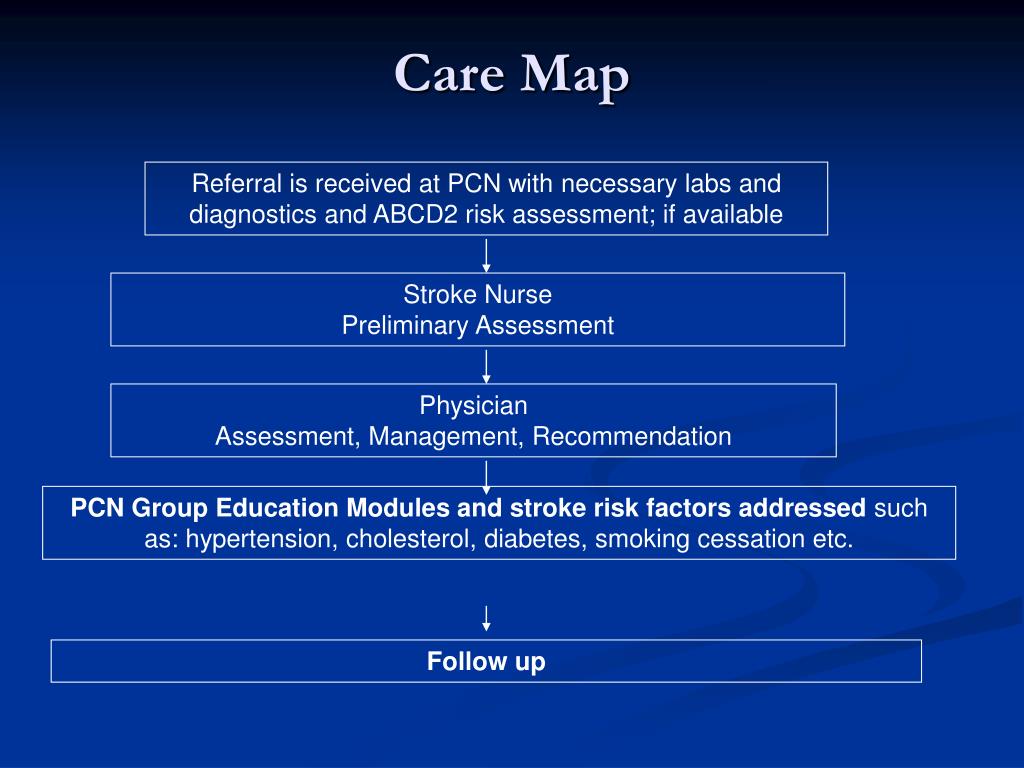 Care Map

Referral is received at PCN with necessary labs and diagnostics and ABCD2 risk assessment; if available

Stroke Nurse
Preliminary Assessment

Physician
Assessment, Management, Recommendation

PCN Group Education Modules and stroke risk factors addressed such as: hypertension, cholesterol, diabetes, smoking cessation etc.

Follow up